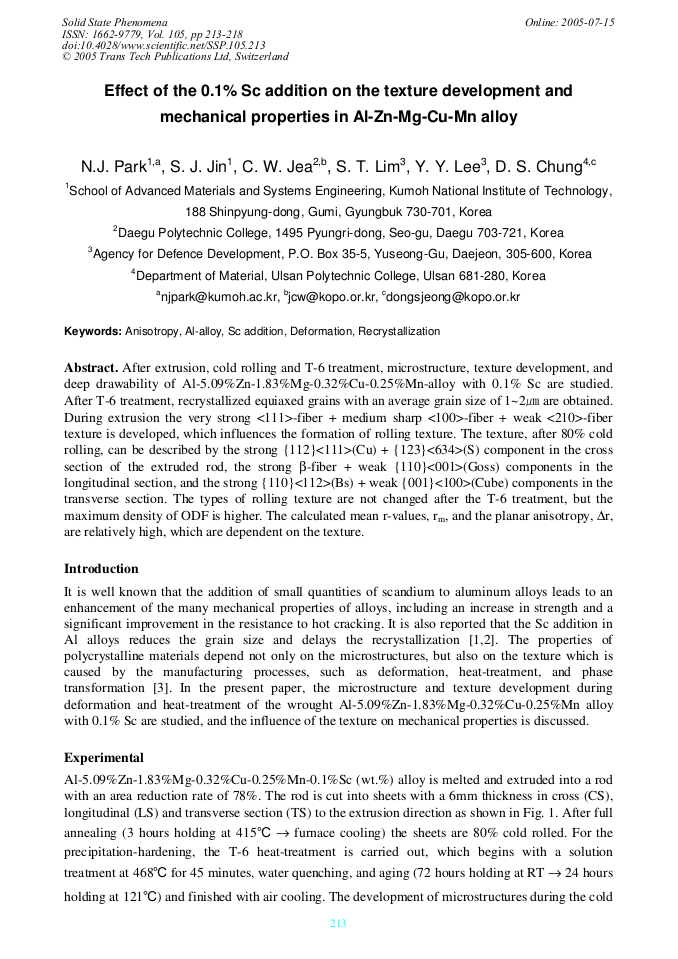 Solid State Phenomena
ISSN: 1662-9779, Vol. 105, pp 213-218
doi:10.4028/www.scientific.net/SSP.105.213
© 2005 Trans Tech Publications Ltd, Switzerland

Online: 2005-07-15

Effect of the 0.1% Sc addition on the texture development and mechanical properties in Al-Zn-Mg-Cu-Mn alloy

N.J. Park$^{1,a}$, S. J. Jin$^{1}$, C. W. Jea$^{2,b}$, S. T. Lim$^{3}$, Y. Y. Lee$^{3}$, D. S. Chung$^{4,c}$

$^{1}$School of Advanced Materials and Systems Engineering, Kumoh National Institute of Technology, 188 Shinpyung-dong, Gumi, Gyungbuk 730-701, Korea

$^{2}$Daegu Polytechnic College, 1495 Pyungri-dong, Seo-gu, Daegu 703-721, Korea

$^{3}$Agency for Defence Development, P.O. Box 35-5, Yuseong-Gu, Daejeon, 305-600, Korea

$^{4}$Department of Material, Ulsan Polytechnic College, Ulsan 681-280, Korea

$^{a}$njpark@kumoh.ac.kr, $^{b}$jcw@kopo.or.kr, $^{c}$dongsjeong@kopo.or.kr

Keywords: Anisotropy, Al-alloy, Sc addition, Deformation, Recrystallization

Abstract. After extrusion, cold rolling and T-6 treatment, microstructure, texture development, and deep drawability of Al-5.09%Zn-1.83%Mg-0.32%Cu-0.25%Mn-alloy with 0.1% Sc are studied. After T-6 treatment, recrystallized equiaxed grains with an average grain size of 1~2㎛ are obtained. During extrusion the very strong <111>-fiber + medium sharp <100>-fiber + weak <210>-fiber texture is developed, which influences the formation of rolling texture. The texture, after 80% cold rolling, can be described by the strong {112}<111>(Cu) + {123}<634>(S) component in the cross section of the extruded rod, the strong β-fiber + weak {110}<001>(Goss) components in the longitudinal section, and the strong {110}<112>(Bs) + weak {001}<100>(Cube) components in the transverse section. The types of rolling texture are not changed after the T-6 treatment, but the maximum density of ODF is higher. The calculated mean r-values, $r_m$, and the planar anisotropy, Δr, are relatively high, which are dependent on the texture.

Introduction

It is well known that the addition of small quantities of scandium to aluminum alloys leads to an enhancement of the many mechanical properties of alloys, including an increase in strength and a significant improvement in the resistance to hot cracking. It is also reported that the Sc addition in Al alloys reduces the grain size and delays the recrystallization [1,2]. The properties of polycrystalline materials depend not only on the microstructures, but also on the texture which is caused by the manufacturing processes, such as deformation, heat-treatment, and phase transformation [3]. In the present paper, the microstructure and texture development during deformation and heat-treatment of the wrought Al-5.09%Zn-1.83%Mg-0.32%Cu-0.25%Mn alloy with 0.1% Sc are studied, and the influence of the texture on mechanical properties is discussed.

Experimental

Al-5.09%Zn-1.83%Mg-0.32%Cu-0.25%Mn-0.1%Sc (wt.%) alloy is melted and extruded into a rod with an area reduction rate of 78%. The rod is cut into sheets with a 6mm thickness in cross (CS), longitudinal (LS) and transverse section (TS) to the extrusion direction as shown in Fig. 1. After full annealing (3 hours holding at 415℃ → furnace cooling) the sheets are 80% cold rolled. For the precipitation-hardening, the T-6 heat-treatment is carried out, which begins with a solution treatment at 468℃ for 45 minutes, water quenching, and aging (72 hours holding at RT → 24 hours holding at 121℃) and finished with air cooling. The development of microstructures during the cold

213